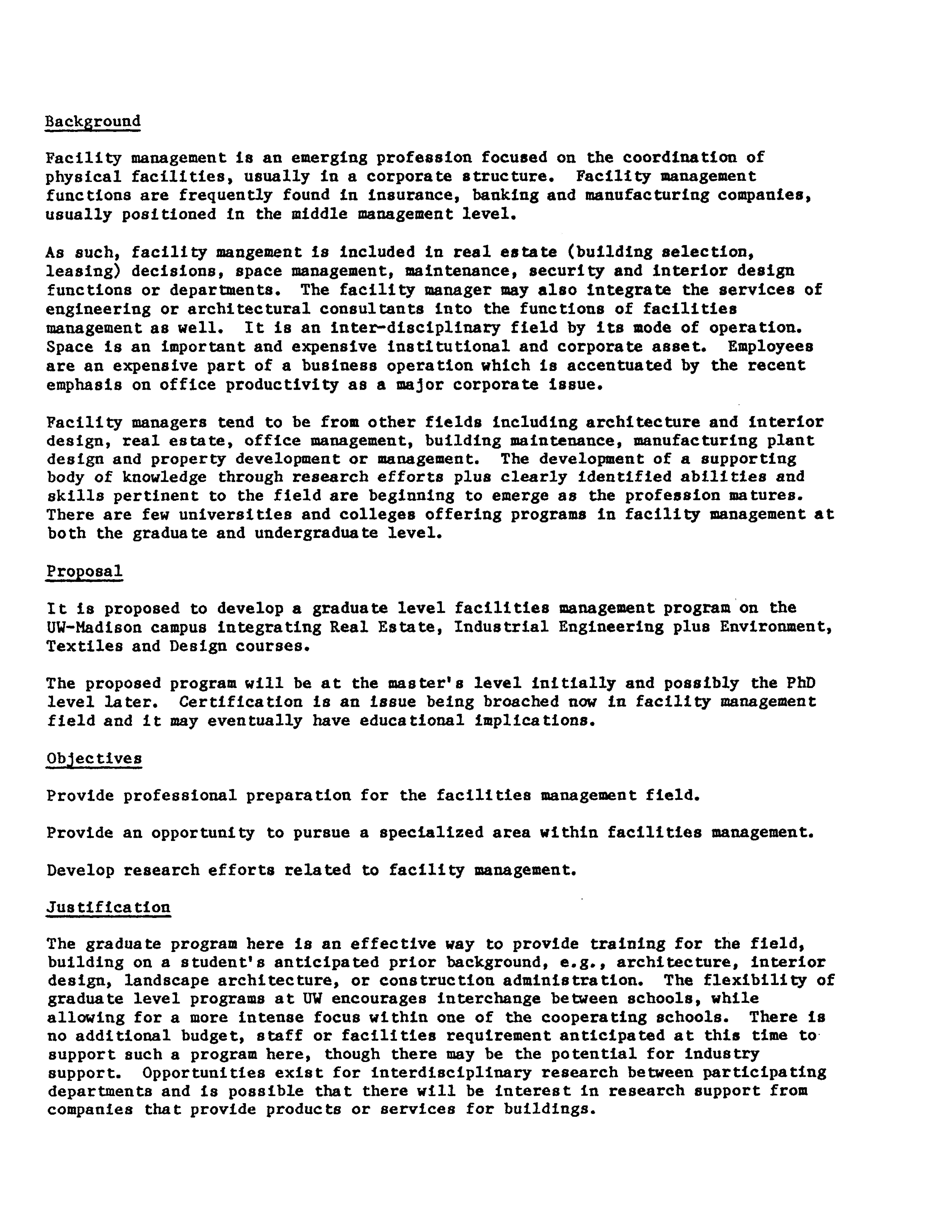 Background

Facility management is an emerging profession focused on the coordination of physical facilities, usually in a corporate structure. Facility management functions are frequently found in insurance, banking and manufacturing companies, usually positioned in the middle management level.

As such, facility mangement is included in real estate (building selection, leasing) decisions, space management, maintenance, security and interior design functions or departments. The facility manager may also integrate the services of engineering or architectural consultants into the functions of facilities management as well. It is an inter-disciplinary field by its mode of operation. Space is an important and expensive institutional and corporate asset. Employees are an expensive part of a business operation which is accentuated by the recent emphasis on office productivity as a major corporate issue.

Facility managers tend to be from other fields including architecture and interior design, real estate, office management, building maintenance, manufacturing plant design and property development or management. The development of a supporting body of knowledge through research efforts plus clearly identified abilities and skills pertinent to the field are beginning to emerge as the profession matures. There are few universities and colleges offering programs in facility management at both the graduate and undergraduate level.

Proposal

It is proposed to develop a graduate level facilities management program on the UW-Madison campus integrating Real Estate, Industrial Engineering plus Environment, Textiles and Design courses.

The proposed program will be at the master's level initially and possibly the PhD level later. Certification is an issue being broached now in facility management field and it may eventually have educational implications.

Objectives

Provide professional preparation for the facilities management field.

Provide an opportunity to pursue a specialized area within facilities management.

Develop research efforts related to facility management.

Justification

The graduate program here is an effective way to provide training for the field, building on a student's anticipated prior background, e.g., architecture, interior design, landscape architecture, or construction administration. The flexibility of graduate level programs at UW encourages interchange between schools, while allowing for a more intense focus within one of the cooperating schools. There is no additional budget, staff or facilities requirement anticipated at this time to support such a program here, though there may be the potential for industry support. Opportunities exist for interdisciplinary research between participating departments and is possible that there will be interest in research support from companies that provide products or services for buildings.